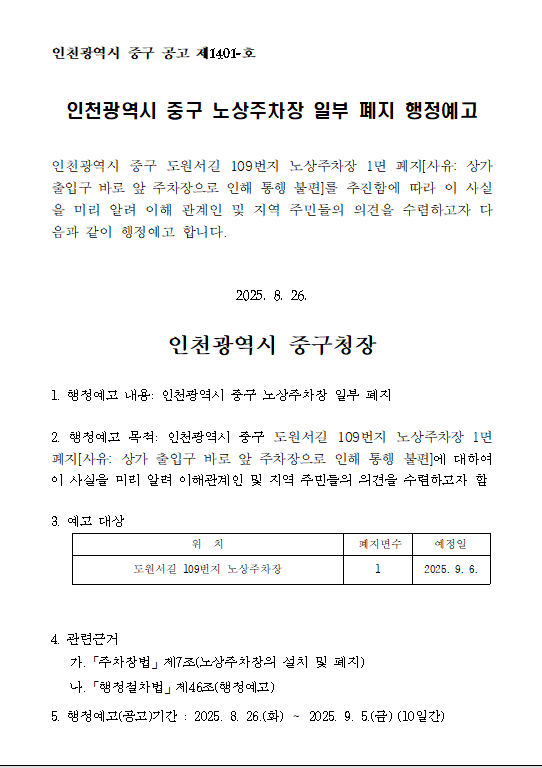 인천광역시 중구 공고 제1401-호

인천광역시 중구 노상주차장 일부 폐지 행정예고

인천광역시 중구 도원서길 109번지 노상주차장 1면 폐지[사유: 상가 출입구 바로 앞 주차장으로 인해 통행 불편]를 추진함에 따라 이 사실을 미리 알려 이해 관계인 및 지역 주민들의 의견을 수렴하고자 다음과 같이 행정예고 합니다.

2025. 8. 26.

인천광역시 중구청장

1. 행정예고 내용: 인천광역시 중구 노상주차장 일부 폐지

2. 행정예고 목적: 인천광역시 중구 도원서길 109번지 노상주차장 1면 폐지[사유: 상가 출입구 바로 앞 주차장으로 인해 통행 불편]에 대하여 이 사실을 미리 알려 이해관계인 및 지역 주민들의 의견을 수렴하고자 함

3. 예고 대상

| 위 치 | 폐지면수 | 예정일 |
|---|---|---|
| 도원서길 109번지 노상주차장 | 1 | 2025. 9. 6. |

4. 관련근거
가. 「주차장법」 제7조(노상주차장의 설치 및 폐지)
나. 「행정절차법」 제46조(행정예고)

5. 행정예고(공고)기간 : 2025. 8. 26.(화) ~ 2025. 9. 5.(금) (10일간)